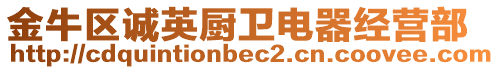 金牛区诚英厨卫电器经营部
http://cdquintionbec2.cn.coovee.com